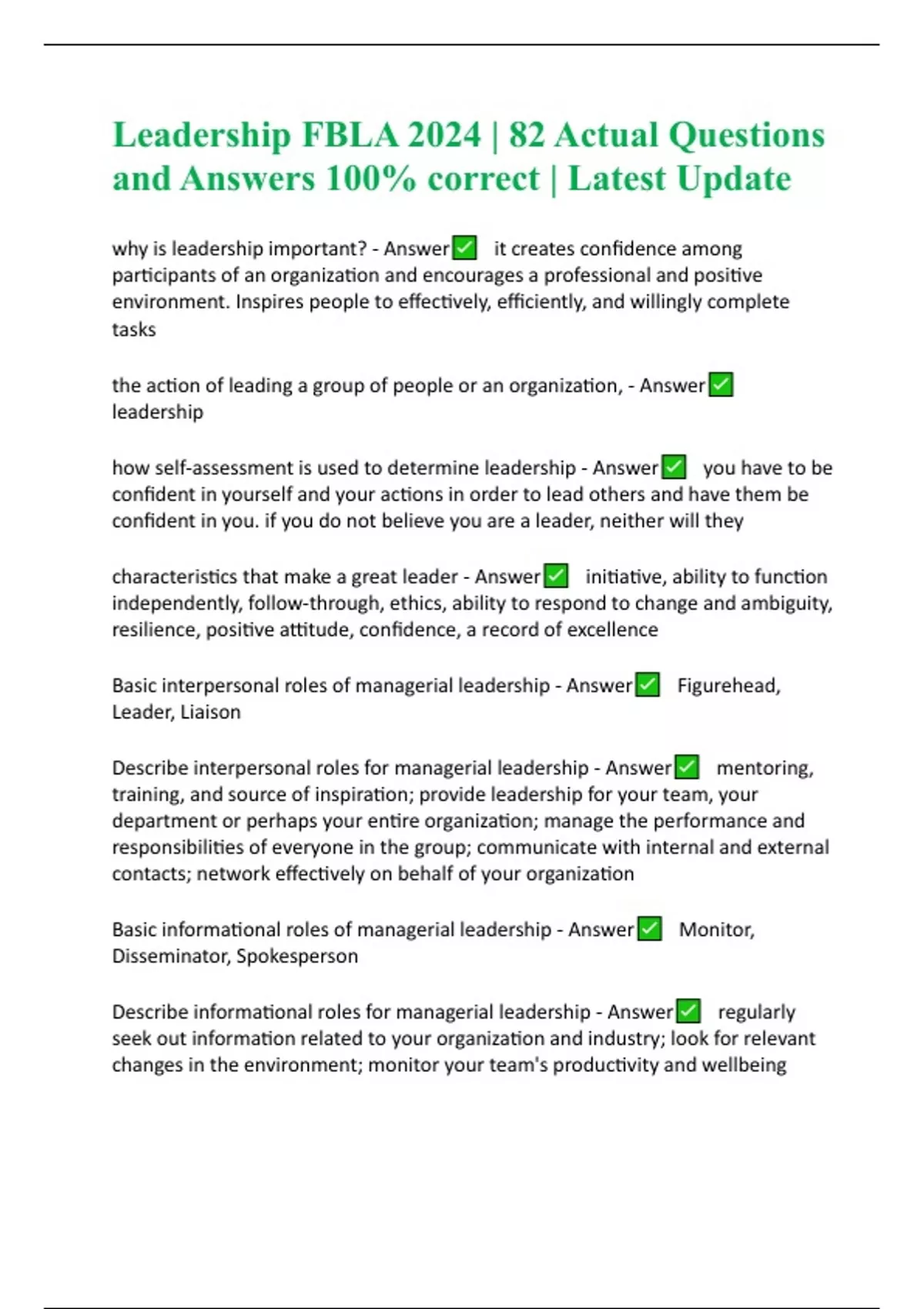 Leadership FBLA 2024 | 82 Actual Questions and Answers 100% correct | Latest Update

why is leadership important? - Answer✅ it creates confidence among participants of an organization and encourages a professional and positive environment. Inspires people to effectively, efficiently, and willingly complete tasks

the action of leading a group of people or an organization, - Answer✅ leadership

how self-assessment is used to determine leadership - Answer✅ you have to be confident in yourself and your actions in order to lead others and have them be confident in you. if you do not believe you are a leader, neither will they

characteristics that make a great leader - Answer✅ initiative, ability to function independently, follow-through, ethics, ability to respond to change and ambiguity, resilience, positive attitude, confidence, a record of excellence

Basic interpersonal roles of managerial leadership - Answer✅ Figurehead, Leader, Liaison

Describe interpersonal roles for managerial leadership - Answer✅ mentoring, training, and source of inspiration; provide leadership for your team, your department or perhaps your entire organization; manage the performance and responsibilities of everyone in the group; communicate with internal and external contacts; network effectively on behalf of your organization

Basic informational roles of managerial leadership - Answer✅ Monitor, Disseminator, Spokesperson

Describe informational roles for managerial leadership - Answer✅ regularly seek out information related to your organization and industry; look for relevant changes in the environment; monitor your team's productivity and wellbeing